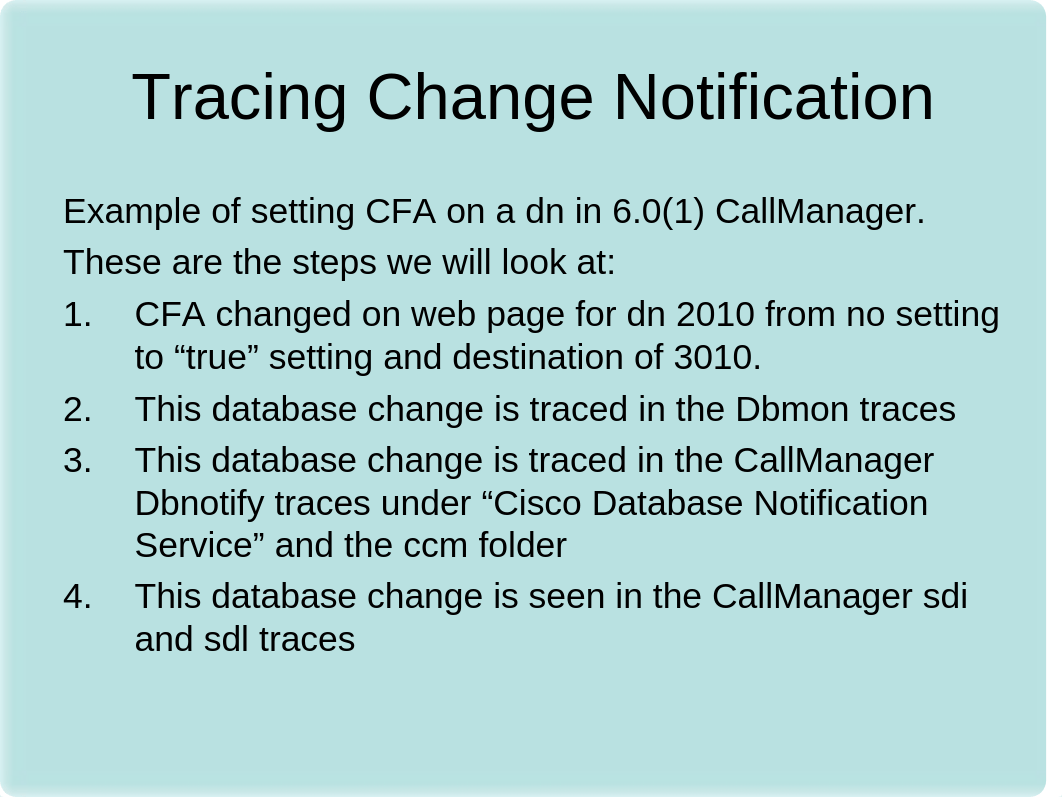 Tracing Change Notification

Example of setting CFA on a dn in 6.0(1) CallManager.

These are the steps we will look at:

1. CFA changed on web page for dn 2010 from no setting to “true” setting and destination of 3010.
2. This database change is traced in the Dbmon traces
3. This database change is traced in the CallManager Dbnotify traces under “Cisco Database Notification Service” and the ccm folder
4. This database change is seen in the CallManager sdi and sdl traces